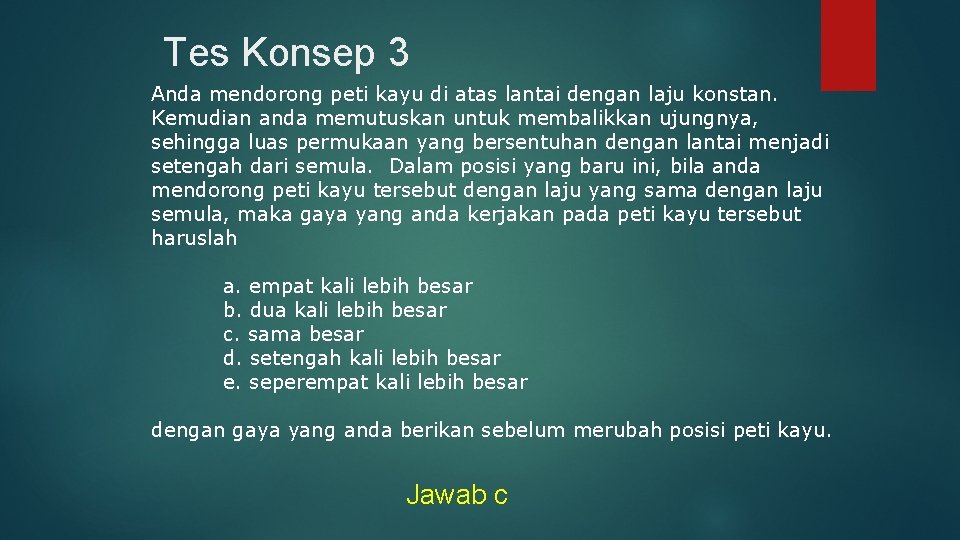 Tes Konsep 3

Anda mendorong peti kayu di atas lantai dengan laju konstan. Kemudian anda memutuskan untuk membalikkan ujungnya, sehingga luas permukaan yang bersentuhan dengan lantai menjadi setengah dari semula. Dalam posisi yang baru ini, bila anda mendorong peti kayu tersebut dengan laju yang sama dengan laju semula, maka gaya yang anda kerjakan pada peti kayu tersebut haruslah

a. empat kali lebih besar
b. dua kali lebih besar
c. sama besar
d. setengah kali lebih besar
e. seperempat kali lebih besar

dengan gaya yang anda berikan sebelum merubah posisi peti kayu.

Jawab c